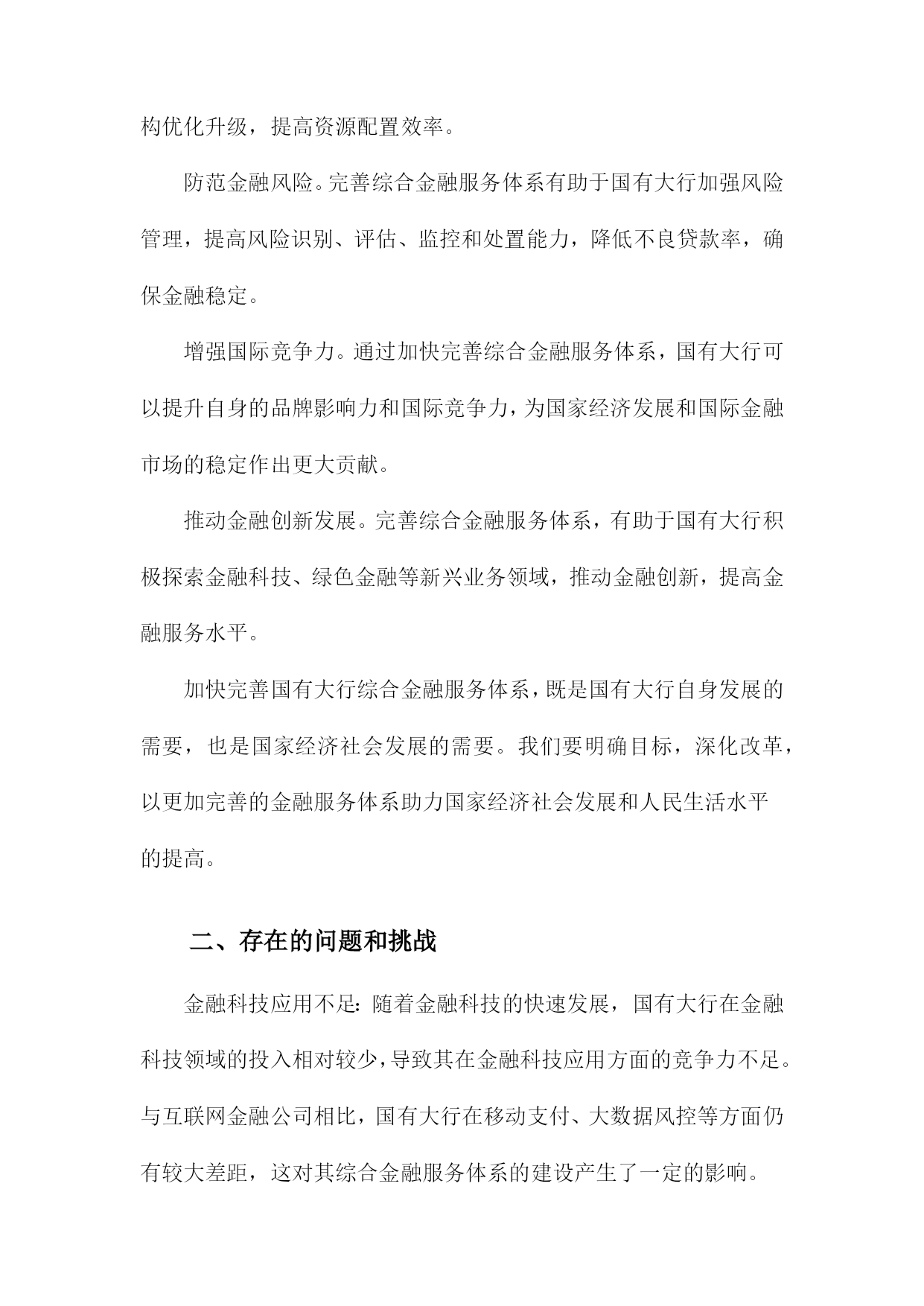 构优化升级，提高资源配置效率。

防范金融风险。完善综合金融服务体系有助于国有大行加强风险管理，提高风险识别、评估、监控和处置能力，降低不良贷款率，确保金融稳定。

增强国际竞争力。通过加快完善综合金融服务体系，国有大行可以提升自身的品牌影响力和国际竞争力，为国家经济发展和国际金融市场的稳定作出更大贡献。

推动金融创新发展。完善综合金融服务体系，有助于国有大行积极探索金融科技、绿色金融等新兴业务领域，推动金融创新，提高金融服务水平。

加快完善国有大行综合金融服务体系，既是国有大行自身发展的需要，也是国家经济社会发展的需要。我们要明确目标，深化改革，以更加完善的金融服务体系助力国家经济社会发展和人民生活水平的提高。

二、存在的问题和挑战

金融科技应用不足：随着金融科技的快速发展，国有大行在金融科技领域的投入相对较少，导致其在金融科技应用方面的竞争力不足。与互联网金融公司相比，国有大行在移动支付、大数据风控等方面仍有较大差距，这对其综合金融服务体系的建设产生了一定的影响。